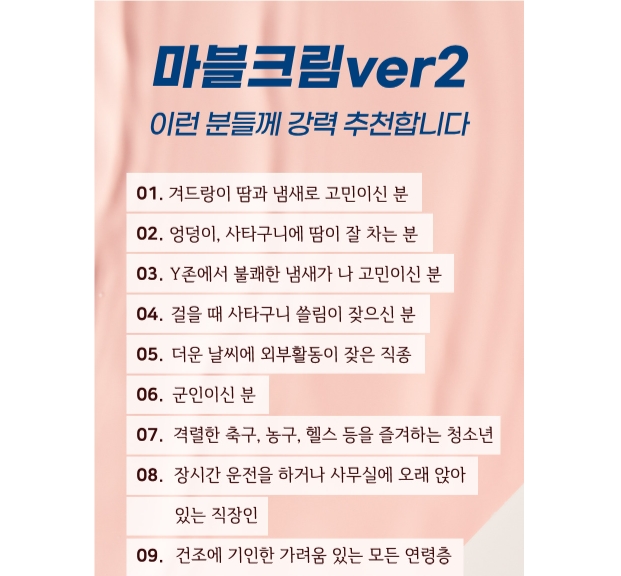 마블크림ver2
이런 분들께 강력 추천합니다

01. 겨드랑이 땀과 냄새로 고민이신 분
02. 엉덩이, 사타구니에 땀이 잘 차는 분
03. Y존에서 불쾌한 냄새가 나 고민이신 분
04. 걸을 때 사타구니 쓸림이 잦으신 분
05. 더운 날씨에 외부활동이 잦은 직종
06. 군인이신 분
07. 격렬한 축구, 농구, 헬스 등을 즐겨하는 청소년
08. 장시간 운전을 하거나 사무실에 오래 앉아 있는 직장인
09. 건조에 기인한 가려움 있는 모든 연령층